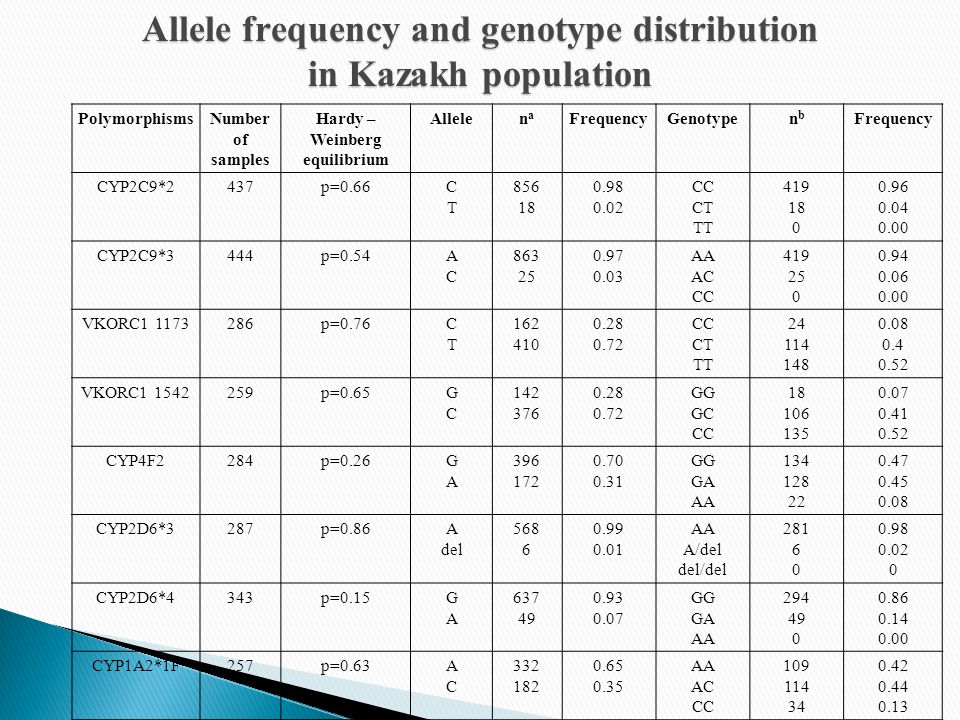 Allele frequency and genotype distribution in Kazakh population

| Polymorphisms | Number of samples | Hardy – Weinberg equilibrium | Allele | $n^a$ | Frequency | Genotype | $n^b$ | Frequency |
|---|---|---|---|---|---|---|---|---|
| CYP2C9*2 | 437 | p=0.66 | C<br>T | 856<br>18 | 0.98<br>0.02 | CC<br>CT<br>TT | 419<br>18<br>0 | 0.96<br>0.04<br>0.00 |
| CYP2C9*3 | 444 | p=0.54 | A<br>C | 863<br>25 | 0.97<br>0.03 | AA<br>AC<br>CC | 419<br>25<br>0 | 0.94<br>0.06<br>0.00 |
| VKORC1 1173 | 286 | p=0.76 | C<br>T | 162<br>410 | 0.28<br>0.72 | CC<br>CT<br>TT | 24<br>114<br>148 | 0.08<br>0.4<br>0.52 |
| VKORC1 1542 | 259 | p=0.65 | G<br>C | 142<br>376 | 0.28<br>0.72 | GG<br>GC<br>CC | 18<br>106<br>135 | 0.07<br>0.41<br>0.52 |
| CYP4F2 | 284 | p=0.26 | G<br>A | 396<br>172 | 0.70<br>0.31 | GG<br>GA<br>AA | 134<br>128<br>22 | 0.47<br>0.45<br>0.08 |
| CYP2D6*3 | 287 | p=0.86 | A<br>del | 568<br>6 | 0.99<br>0.01 | AA<br>A/del<br>del/del | 281<br>6<br>0 | 0.98<br>0.02<br>0 |
| CYP2D6*4 | 343 | p=0.15 | G<br>A | 637<br>49 | 0.93<br>0.07 | GG<br>GA<br>AA | 294<br>49<br>0 | 0.86<br>0.14<br>0.00 |
| CYP1A2*1F | 257 | p=0.63 | A<br>C | 332<br>182 | 0.65<br>0.35 | AA<br>AC<br>CC | 109<br>114<br>34 | 0.42<br>0.44<br>0.13 |